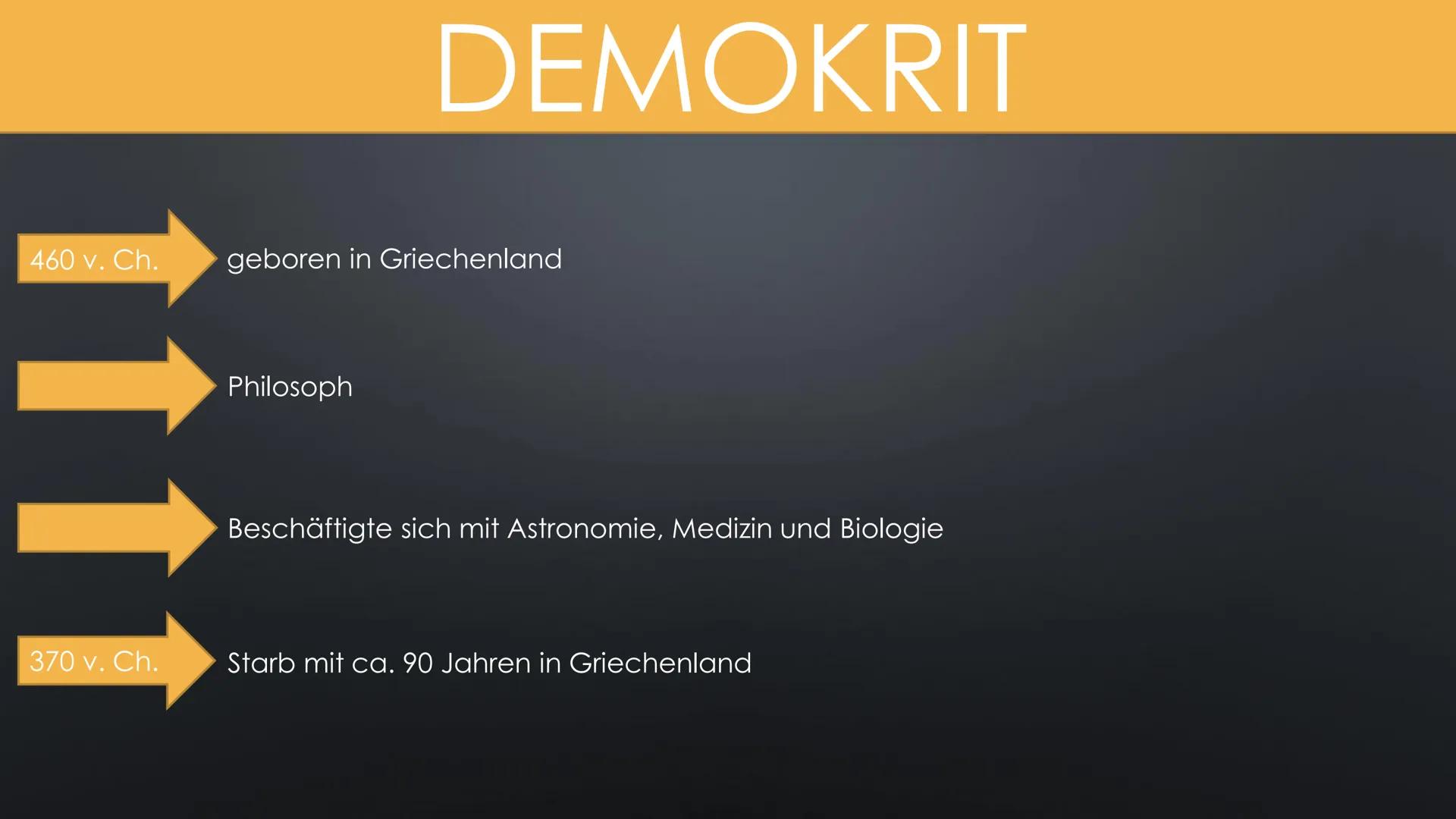 DEMOKRIT

460 v. Ch.

geboren in Griechenland

Philosoph

Beschäftigte sich mit Astronomie, Medizin und Biologie

370 v. Ch.

Starb mit ca. 90 Jahren in Griechenland